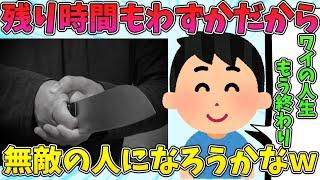 残り時間もわずかだから

ワイの人生
もう終わり

無敵の人になろうかなw